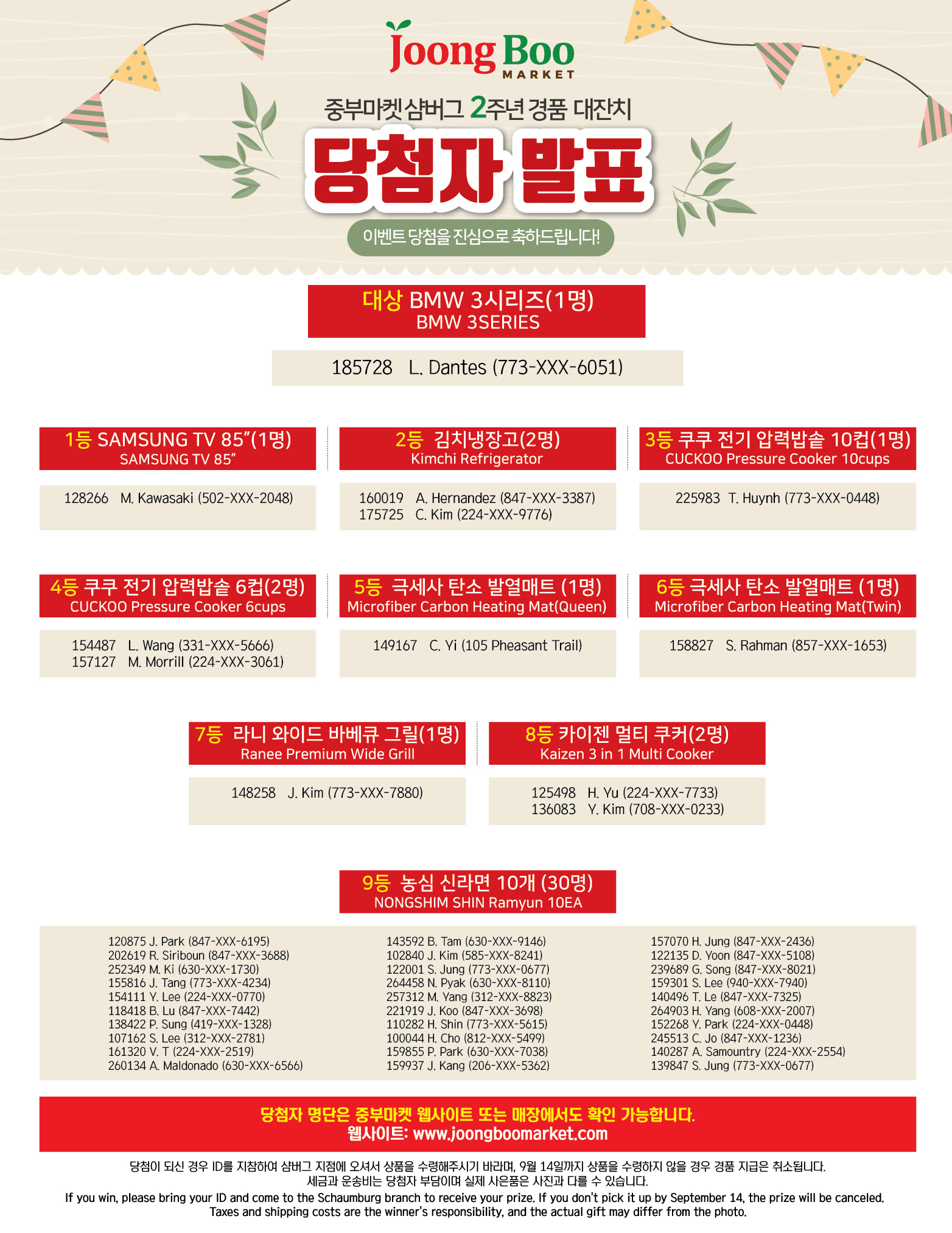 Joong Boo
MARKET

중부마켓 샴버그 2주년 경품 대잔치

당첨자 발표

이벤트 당첨을 진심으로 축하드립니다!

대상 BMW 3시리즈(1명)
BMW 3SERIES

185728 L. Dantes (773-XXX-6051)

1등 SAMSUNG TV 85"(1명)
SAMSUNG TV 85"

128266 M. Kawasaki (502-XXX-2048)

2등 김치냉장고(2명)
Kimchi Refrigerator

160019 A. Hernandez (847-XXX-3387)
175725 C. Kim (224-XXX-9776)

3등 쿠쿠 전기 압력밥솥 10컵(1명)
CUCKOO Pressure Cooker 10cups

225983 T. Huynh (773-XXX-0448)

4등 쿠쿠 전기 압력밥솥 6컵(2명)
CUCKOO Pressure Cooker 6cups

154487 L. Wang (331-XXX-5666)
157127 M. Morrill (224-XXX-3061)

5등 극세사 탄소 발열매트 (1명)
Microfiber Carbon Heating Mat(Queen)

149167 C. Yi (105 Pheasant Trail)

6등 극세사 탄소 발열매트 (1명)
Microfiber Carbon Heating Mat(Twin)

158827 S. Rahman (857-XXX-1653)

7등 라니 와이드 바베큐 그릴(1명)
Ranee Premium Wide Grill

148258 J. Kim (773-XXX-7880)

8등 카이젠 멀티 쿠커(2명)
Kaizen 3 in 1 Multi Cooker

125498 H. Yu (224-XXX-7733)
136083 Y. Kim (708-XXX-0233)

9등 농심 신라면 10개 (30명)
NONGSHIM SHIN Ramyun 10EA

120875 J. Park (847-XXX-6195)
202619 R. Siriboun (847-XXX-3688)
252349 M. Ki (630-XXX-1730)
155816 J. Tang (773-XXX-4234)
154111 Y. Lee (224-XXX-0770)
118418 B. Lu (847-XXX-7442)
138422 P. Sung (419-XXX-1328)
107162 S. Lee (312-XXX-2781)
161320 V. T (224-XXX-2519)
260134 A. Maldonado (630-XXX-6566)

143592 B. Tam (630-XXX-9146)
102840 J. Kim (585-XXX-8241)
122001 S. Jung (773-XXX-0677)
264458 N. Pyak (630-XXX-8110)
257312 M. Yang (312-XXX-8823)
221919 J. Koo (847-XXX-3698)
110282 H. Shin (773-XXX-5615)
100044 H. Cho (812-XXX-5499)
159855 P. Park (630-XXX-7038)
159937 J. Kang (206-XXX-5362)

157070 H. Jung (847-XXX-2436)
122135 D. Yoon (847-XXX-5108)
239689 G. Song (847-XXX-8021)
159301 S. Lee (940-XXX-7940)
140496 T. Le (847-XXX-7325)
264903 H. Yang (608-XXX-2007)
152268 Y. Park (224-XXX-0448)
245513 C. Jo (847-XXX-1236)
140287 A. Samountry (224-XXX-2554)
139847 S. Jung (773-XXX-0677)

당첨자 명단은 중부마켓 웹사이트 또는 매장에서도 확인 가능합니다.
웹사이트: www.joongboomarket.com

당첨이 되신 경우 ID를 지참하여 샴버그 지점에 오셔서 상품을 수령해주시기 바라며, 9월 14일까지 상품을 수령하지 않을 경우 경품 지급은 취소됩니다.
세금과 운송비는 당첨자 부담이며 실제 사은품은 사진과 다를 수 있습니다.
If you win, please bring your ID and come to the Schaumburg branch to receive your prize. If you don't pick it up by September 14, the prize will be canceled.
Taxes and shipping costs are the winner's responsibility, and the actual gift may differ from the photo.